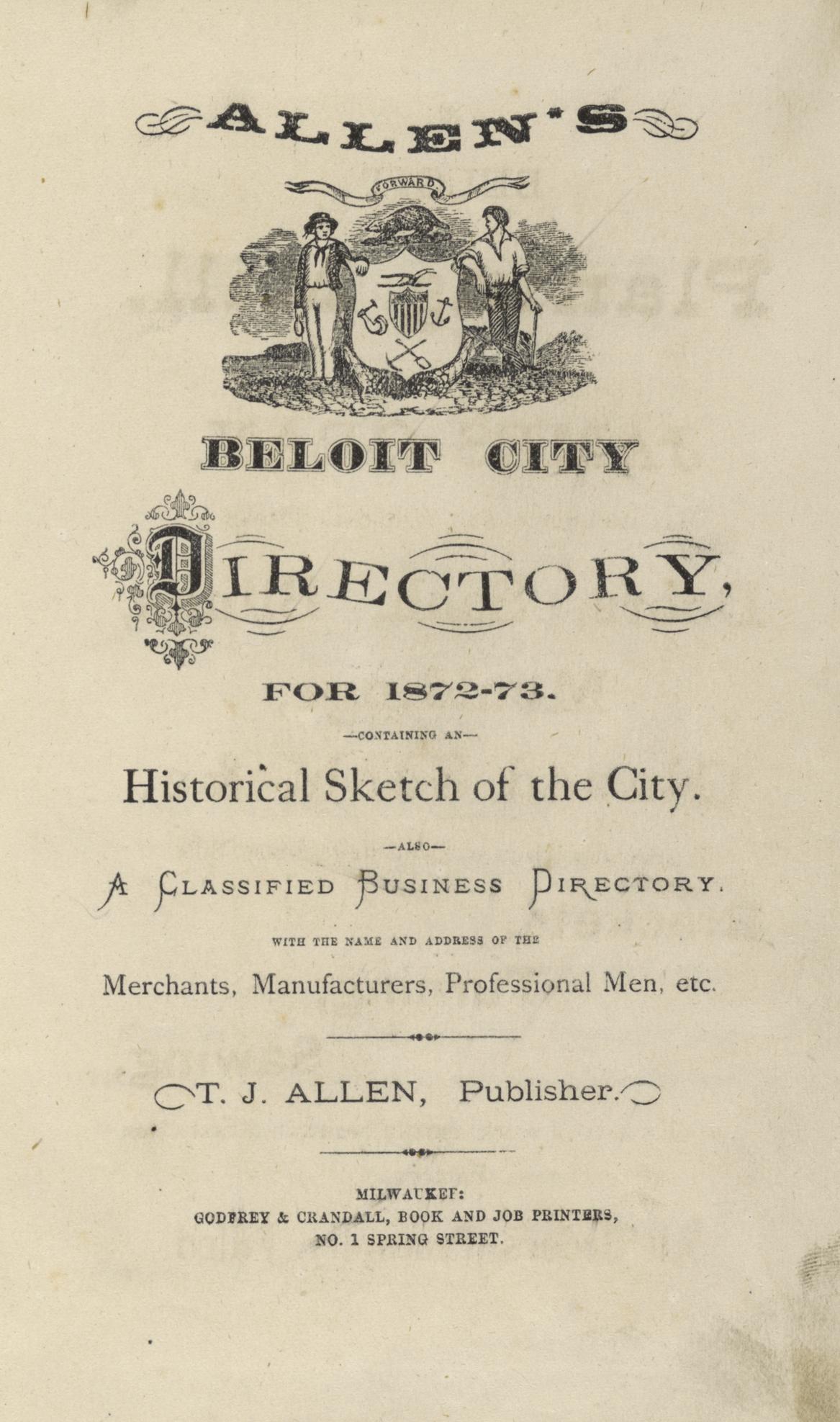 ALLEN'S

FORWARD

BELOIT CITY

DIRECTORY,

FOR 1872-73.

—CONTAINING AN—

Historical Sketch of the City.

—ALSO—

A CLASSIFIED BUSINESS DIRECTORY.

WITH THE NAME AND ADDRESS OF THE

Merchants, Manufacturers, Professional Men, etc.

T. J. ALLEN, Publisher.

MILWAUKEE:
GODFREY & CRANDALL, BOOK AND JOB PRINTERS,
NO. 1 SPRING STREET.